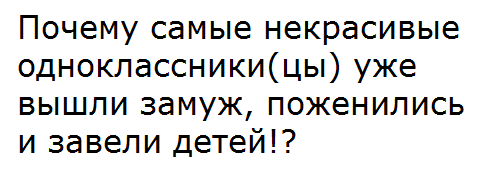 Почему самые некрасивые одноклассники(цы) уже вышли замуж, поженились и завели детей!?